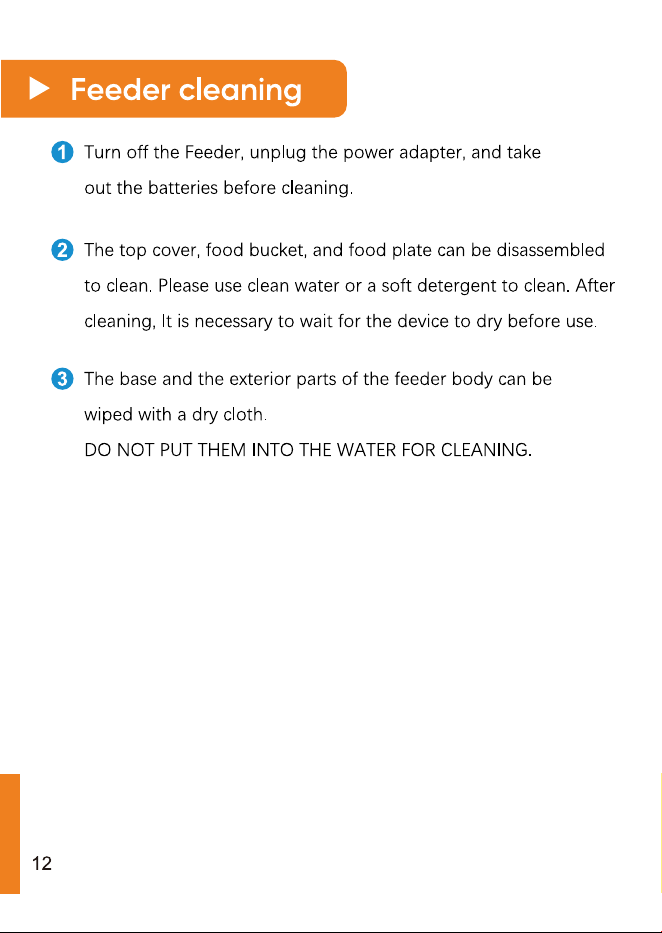 ▶ Feeder cleaning

1 Turn off the Feeder, unplug the power adapter, and take out the batteries before cleaning.

2 The top cover, food bucket, and food plate can be disassembled to clean. Please use clean water or a soft detergent to clean. After cleaning, It is necessary to wait for the device to dry before use.

3 The base and the exterior parts of the feeder body can be wiped with a dry cloth.
DO NOT PUT THEM INTO THE WATER FOR CLEANING.

12